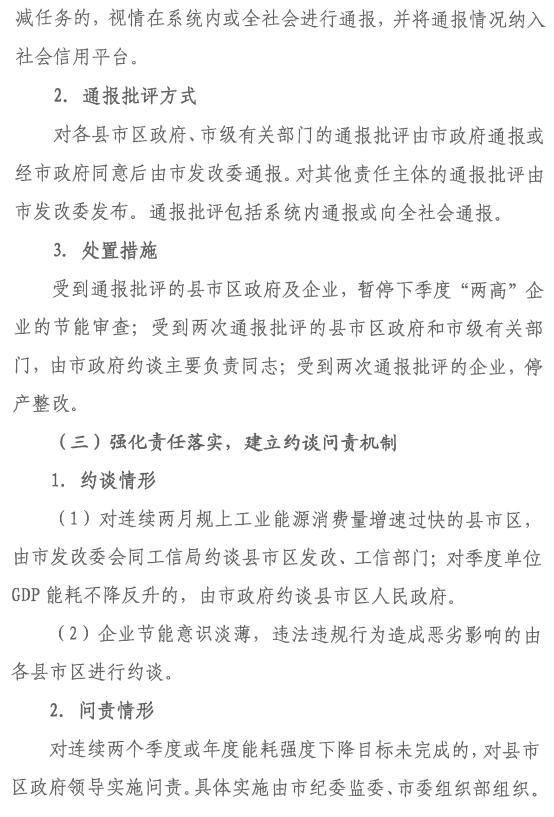 减任务的，视情在系统内或全社会进行通报，并将通报情况纳入社会信用平台。

2. 通报批评方式

对各县市区政府、市级有关部门的通报批评由市政府通报或经市政府同意后由市发改委通报。对其他责任主体的通报批评由市发改委发布。通报批评包括系统内通报或向全社会通报。

3. 处置措施

受到通报批评的县市区政府及企业，暂停下季度“两高”企业的节能审查；受到两次通报批评的县市区政府和市级有关部门，由市政府约谈主要负责同志；受到两次通报批评的企业，停产整改。

（三）强化责任落实，建立约谈问责机制

1. 约谈情形

（1）对连续两月规上工业能源消费量增速过快的县市区，由市发改委会同工信局约谈县市区发改、工信部门；对季度单位GDP能耗不降反升的，由市政府约谈县市区人民政府。

（2）企业节能意识淡薄，违法违规行为造成恶劣影响的由各县市区进行约谈。

2. 问责情形

对连续两个季度或年度能耗强度下降目标未完成的，对县市区政府领导实施问责。具体实施由市纪委监委、市委组织部组织。